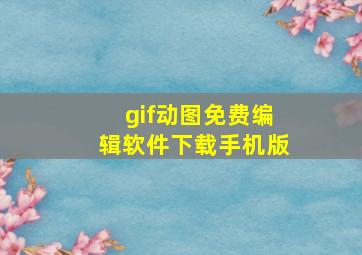 gif动图免费编辑软件下载手机版